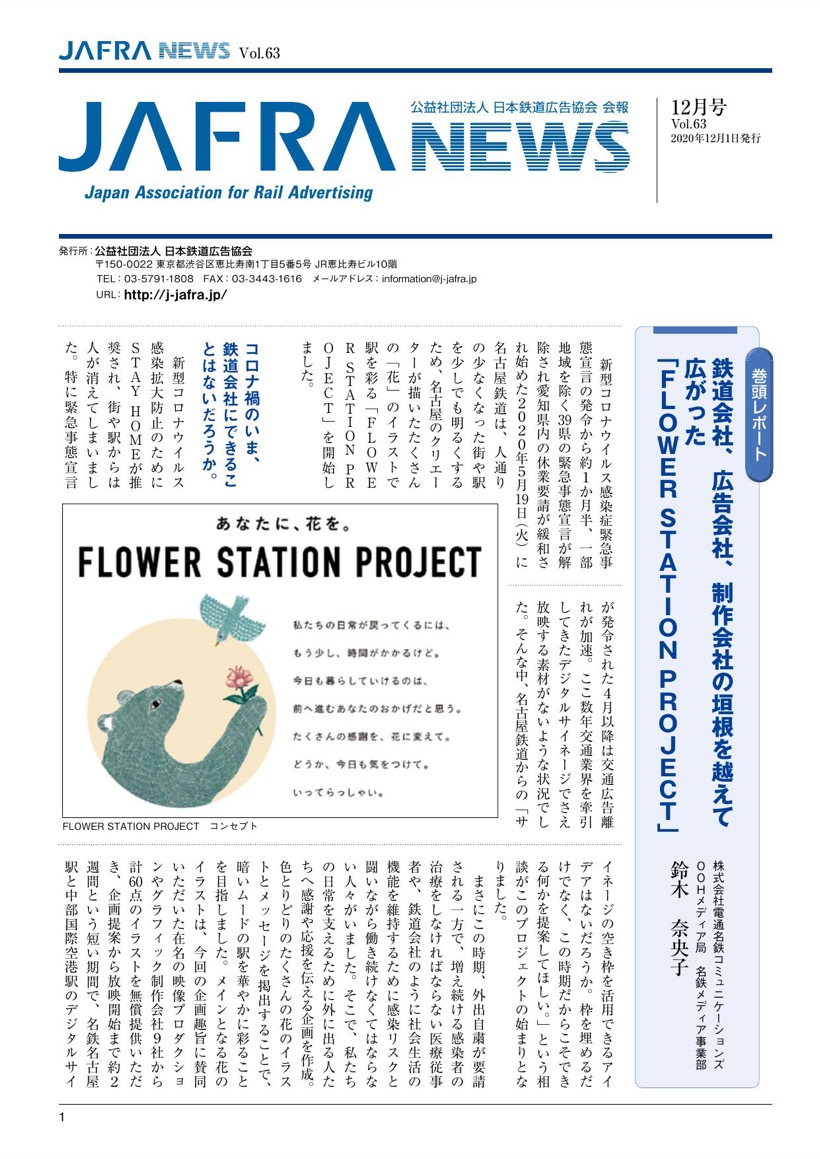 JAFRA NEWS Vol.63

JAFRA NEWS
公益社団法人 日本鉄道広告協会 会報
Japan Association for Rail Advertising

12月号
Vol.63
2020年12月1日発行

発行所：公益社団法人 日本鉄道広告協会
〒150-0022 東京都渋谷区恵比寿南1丁目5番5号 JR恵比寿ビル10階
TEL：03-5791-1808 FAX：03-3443-1616 メールアドレス：information@j-jafra.jp
URL：http://j-jafra.jp/

巻頭レポート

鉄道会社、広告会社、制作会社の垣根を越えて広がった「FLOWER STATION PROJECT」

株式会社電通名鉄コミュニケーションズ OOHメディア局 名鉄メディア事業部
鈴木 奈央子

新型コロナウイルス感染症緊急事態宣言の発令から約1か月半、一部地域を除く39県の緊急事態宣言が解除され愛知県内の休業要請が緩和され始めた2020年5月19日（火）に名古屋鉄道は、人通りの少なくなった街や駅を少しでも明るくするため、名古屋のクリエーターが描いたたくさんの「花」のイラストで駅を彩る「FLOWER STATION PROJECT」を開始しました。

コロナ禍のいま、鉄道会社にできることはないだろうか。

新型コロナウイルス感染拡大防止のためにSTAY HOMEが推奨され、街や駅からは人が消えてしまいました。特に緊急事態宣言が発令された4月以降は交通広告離れが加速。ここ数年交通業界を牽引してきたデジタルサイネージでさえ放映する素材がないような状況でした。そんな中、名古屋鉄道からの「サイネージの空き枠を活用できるアイデアはないだろうか。枠を埋めるだけでなく、この時期だからこそできる何かを提案してほしい。」という相談がこのプロジェクトの始まりとなりました。

まさにこの時期、外出自粛が要請される一方で、増え続ける感染者の治療をしなければならない医療従事者や、鉄道会社のように社会生活の機能を維持するために感染リスクと闘いながら働き続けなくてはならない人々がいました。そこで、私たちの日常を支えるために外に出る人たちへ感謝や応援を伝える企画を作成。色とりどりのたくさんの花のイラストとメッセージを掲出することで、暗いムードの駅を華やかに彩ることを目指しました。メインとなる花のイラストは、今回の企画趣旨に賛同いただいた在名の映像プロダクションやグラフィック制作会社9社から計60点のイラストを無償提供いただき、企画提案から放映開始まで約2週間という短い期間で、名鉄名古屋駅と中部国際空港駅のデジタルサイ

あなたに、花を。
FLOWER STATION PROJECT
私たちの日常が戻ってくるには、
もう少し、時間がかかるけど。
今日も暮らしていけるのは、
前へ進むあなたのおかげだと思う。
たくさんの感謝を、花に変えて。
どうか、今日も気をつけて。
いってらっしゃい。

FLOWER STATION PROJECT コンセプト

1